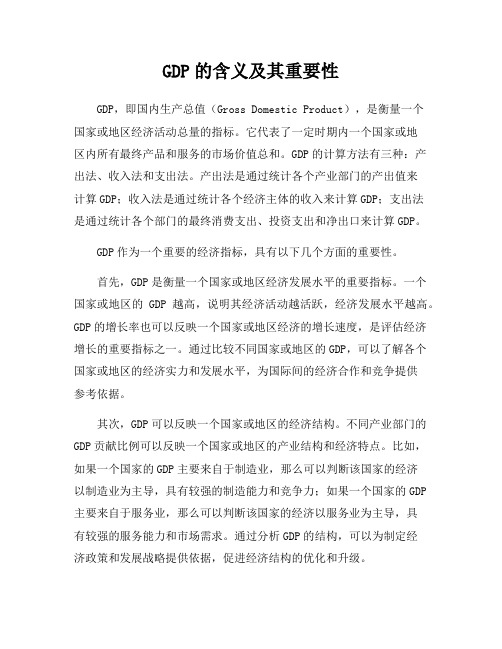 GDP的含义及其重要性

GDP，即国内生产总值（Gross Domestic Product），是衡量一个国家或地区经济活动总量的指标。它代表了一定时期内一个国家或地区内所有最终产品和服务的市场价值总和。GDP的计算方法有三种：产出法、收入法和支出法。产出法是通过统计各个产业部门的产出值来计算GDP；收入法是通过统计各个经济主体的收入来计算GDP；支出法是通过统计各个部门的最终消费支出、投资支出和净出口来计算GDP。

GDP作为一个重要的经济指标，具有以下几个方面的重要性。

首先，GDP是衡量一个国家或地区经济发展水平的重要指标。一个国家或地区的 GDP 越高，说明其经济活动越活跃，经济发展水平越高。GDP的增长率也可以反映一个国家或地区经济的增长速度，是评估经济增长的重要指标之一。通过比较不同国家或地区的GDP，可以了解各个国家或地区的经济实力和发展水平，为国际间的经济合作和竞争提供参考依据。

其次，GDP可以反映一个国家或地区的经济结构。不同产业部门的GDP贡献比例可以反映一个国家或地区的产业结构和经济特点。比如，如果一个国家的GDP主要来自于制造业，那么可以判断该国家的经济以制造业为主导，具有较强的制造能力和竞争力；如果一个国家的GDP主要来自于服务业，那么可以判断该国家的经济以服务业为主导，具有较强的服务能力和市场需求。通过分析GDP的结构，可以为制定经济政策和发展战略提供依据，促进经济结构的优化和升级。